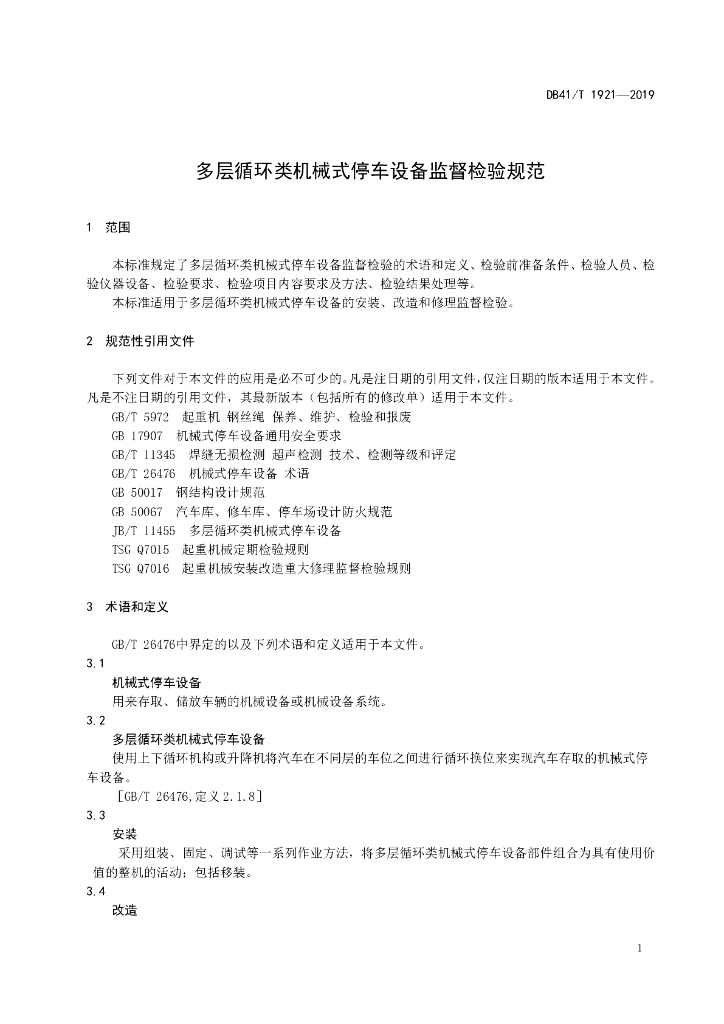 DB41/T 1921—2019

多层循环类机械式停车设备监督检验规范

1 范围

本标准规定了多层循环类机械式停车设备监督检验的术语和定义、检验前准备条件、检验人员、检验仪器设备、检验要求、检验项目内容要求及方法、检验结果处理等。
本标准适用于多层循环类机械式停车设备的安装、改造和修理监督检验。

2 规范性引用文件

下列文件对于本文件的应用是必不可少的。凡是注日期的引用文件，仅注日期的版本适用于本文件。凡是不注日期的引用文件，其最新版本（包括所有的修改单）适用于本文件。
GB/T 5972 起重机 钢丝绳 保养、维护、检验和报废
GB 17907 机械式停车设备通用安全要求
GB/T 11345 焊缝无损检测 超声检测 技术、检测等级和评定
GB/T 26476 机械式停车设备 术语
GB 50017 钢结构设计规范
GB 50067 汽车库、修车库、停车场设计防火规范
JB/T 11455 多层循环类机械式停车设备
TSG Q7015 起重机械定期检验规则
TSG Q7016 起重机械安装改造重大修理监督检验规则

3 术语和定义

GB/T 26476中界定的以及下列术语和定义适用于本文件。
3.1
机械式停车设备
用来存取、储放车辆的机械设备或机械设备系统。
3.2
多层循环类机械式停车设备
使用上下循环机构或升降机将汽车在不同层的车位之间进行循环换位来实现汽车存取的机械式停车设备。
[GB/T 26476,定义2.1.8]
3.3
安装
采用组装、固定、调试等一系列作业方法，将多层循环类机械式停车设备部件组合为具有使用价值的整机的活动；包括移装。
3.4
改造

1